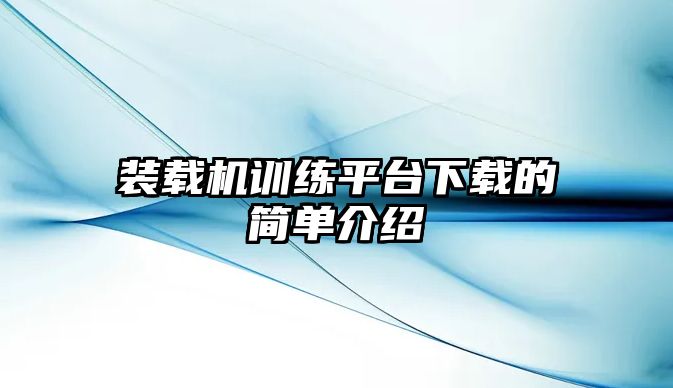 装载机训练平台下载的简单介绍